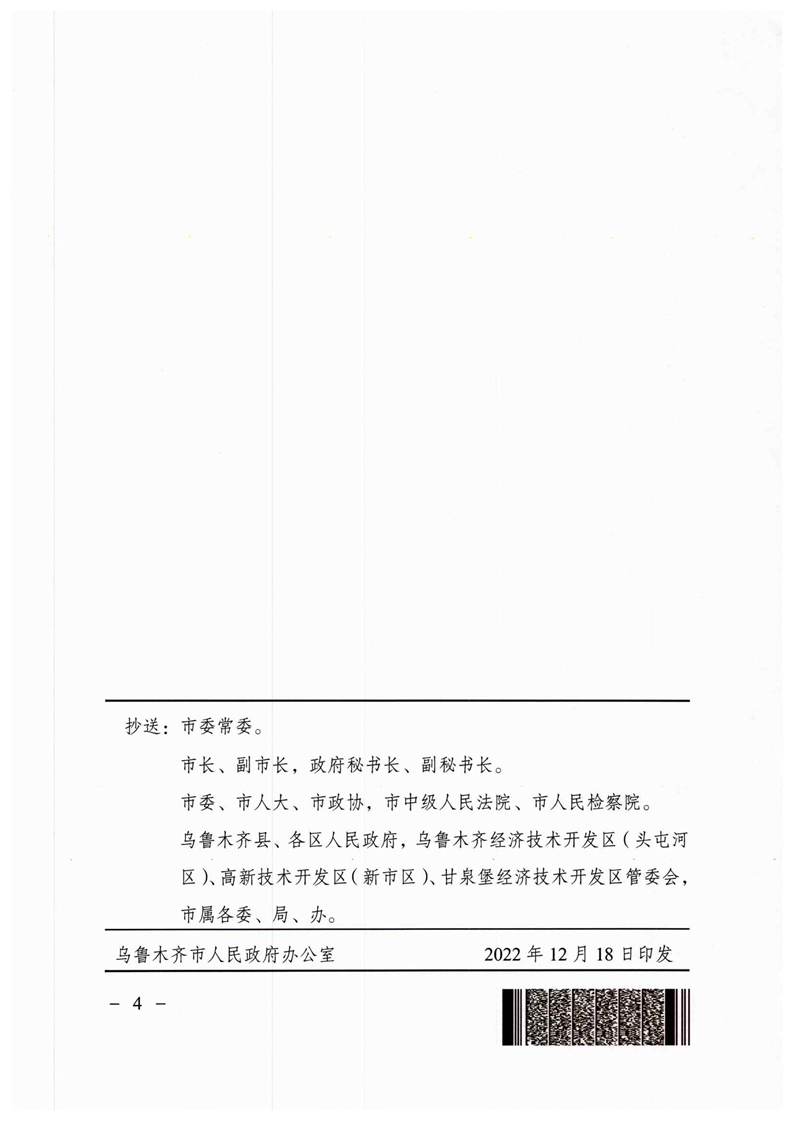 抄送：市委常委。

市长、副市长，政府秘书长、副秘书长。

市委、市人大、市政协，市中级人民法院、市人民检察院。

乌鲁木齐县、各区人民政府，乌鲁木齐经济技术开发区（头屯河区）、高新技术开发区（新市区）、甘泉堡经济技术开发区管委会，市属各委、局、办。

乌鲁木齐市人民政府办公室　　2022年12月18日印发

－ 4 －